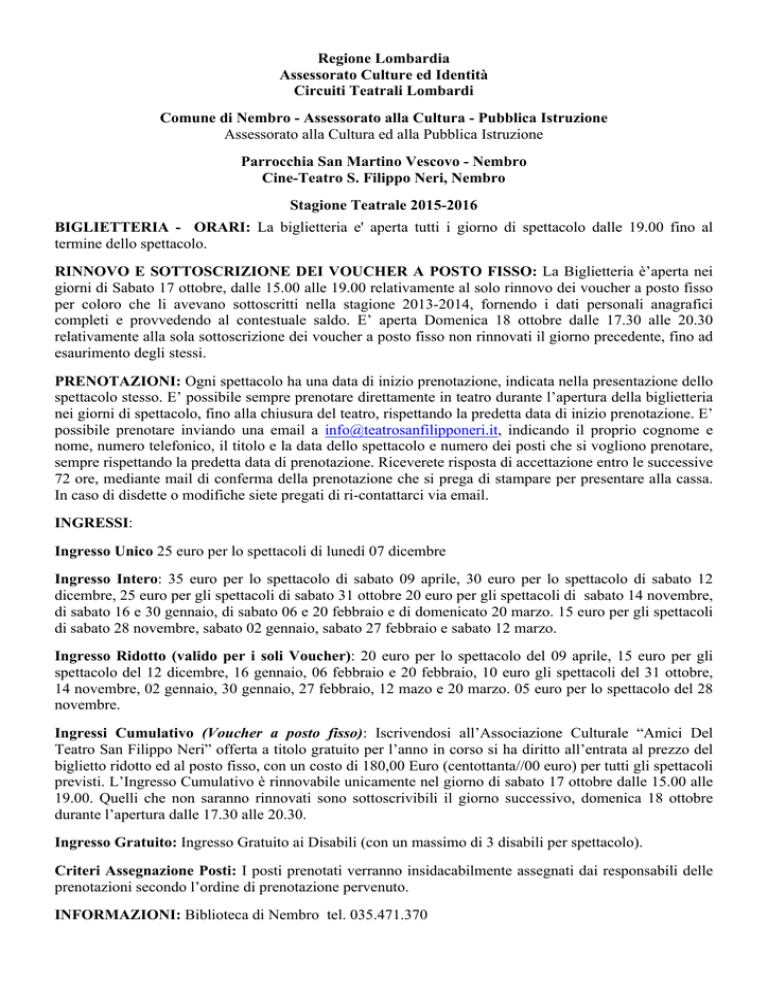 Regione Lombardia
Assessorato Culture ed Identità
Circuiti Teatrali Lombardi

Comune di Nembro - Assessorato alla Cultura - Pubblica Istruzione
Assessorato alla Cultura ed alla Pubblica Istruzione

Parrocchia San Martino Vescovo - Nembro
Cine-Teatro S. Filippo Neri, Nembro

Stagione Teatrale 2015-2016

BIGLIETTERIA - ORARI: La biglietteria e' aperta tutti i giorno di spettacolo dalle 19.00 fino al termine dello spettacolo.

RINNOVO E SOTTOSCRIZIONE DEI VOUCHER A POSTO FISSO: La Biglietteria è'aperta nei giorni di Sabato 17 ottobre, dalle 15.00 alle 19.00 relativamente al solo rinnovo dei voucher a posto fisso per coloro che li avevano sottoscritti nella stagione 2013-2014, fornendo i dati personali anagrafici completi e provvedendo al contestuale saldo. E' aperta Domenica 18 ottobre dalle 17.30 alle 20.30 relativamente alla sola sottoscrizione dei voucher a posto fisso non rinnovati il giorno precedente, fino ad esaurimento degli stessi.

PRENOTAZIONI: Ogni spettacolo ha una data di inizio prenotazione, indicata nella presentazione dello spettacolo stesso. E' possibile sempre prenotare direttamente in teatro durante l'apertura della biglietteria nei giorni di spettacolo, fino alla chiusura del teatro, rispettando la predetta data di inizio prenotazione. E' possibile prenotare inviando una email a info@teatrosanfilipponeri.it, indicando il proprio cognome e nome, numero telefonico, il titolo e la data dello spettacolo e numero dei posti che si vogliono prenotare, sempre rispettando la predetta data di prenotazione. Riceverete risposta di accettazione entro le successive 72 ore, mediante mail di conferma della prenotazione che si prega di stampare per presentare alla cassa. In caso di disdette o modifiche siete pregati di ri-contattarci via email.

INGRESSI:

Ingresso Unico 25 euro per lo spettacoli di lunedì 07 dicembre

Ingresso Intero: 35 euro per lo spettacolo di sabato 09 aprile, 30 euro per lo spettacolo di sabato 12 dicembre, 25 euro per gli spettacoli di sabato 31 ottobre 20 euro per gli spettacoli di sabato 14 novembre, di sabato 16 e 30 gennaio, di sabato 06 e 20 febbraio e di domenicato 20 marzo. 15 euro per gli spettacoli di sabato 28 novembre, sabato 02 gennaio, sabato 27 febbraio e sabato 12 marzo.

Ingresso Ridotto (valido per i soli Voucher): 20 euro per lo spettacolo del 09 aprile, 15 euro per gli spettacolo del 12 dicembre, 16 gennaio, 06 febbraio e 20 febbraio, 10 euro gli spettacoli del 31 ottobre, 14 novembre, 02 gennaio, 30 gennaio, 27 febbraio, 12 mazo e 20 marzo. 05 euro per lo spettacolo del 28 novembre.

Ingressi Cumulativo (Voucher a posto fisso): Iscrivendosi all'Associazione Culturale "Amici Del Teatro San Filippo Neri" offerta a titolo gratuito per l'anno in corso si ha diritto all'entrata al prezzo del biglietto ridotto ed al posto fisso, con un costo di 180,00 Euro (centottanta//00 euro) per tutti gli spettacoli previsti. L'Ingresso Cumulativo è rinnovabile unicamente nel giorno di sabato 17 ottobre dalle 15.00 alle 19.00. Quelli che non saranno rinnovati sono sottoscrivibili il giorno successivo, domenica 18 ottobre durante l'apertura dalle 17.30 alle 20.30.

Ingresso Gratuito: Ingresso Gratuito ai Disabili (con un massimo di 3 disabili per spettacolo).

Criteri Assegnazione Posti: I posti prenotati verranno insidacabilmente assegnati dai responsabili delle prenotazioni secondo l'ordine di prenotazione pervenuto.

INFORMAZIONI: Biblioteca di Nembro tel. 035.471.370